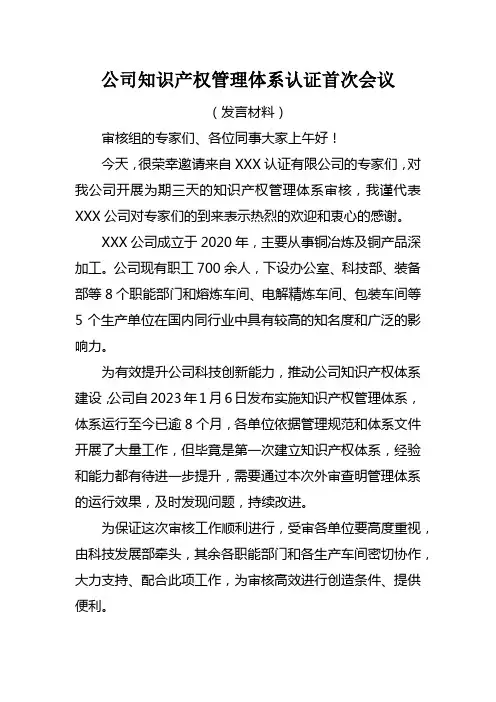 公司知识产权管理体系认证首次会议

（发言材料）

审核组的专家们、各位同事大家上午好！

今天，很荣幸邀请来自 XXX 认证有限公司的专家们，对我公司开展为期三天的知识产权管理体系审核，我谨代表 XXX 公司对专家们的到来表示热烈的欢迎和衷心的感谢。

XXX 公司成立于 2020 年，主要从事铜冶炼及铜产品深加工。公司现有职工 700 余人，下设办公室、科技部、装备部等 8 个职能部门和熔炼车间、电解精炼车间、包装车间等 5 个生产单位在国内同行业中具有较高的知名度和广泛的影响力。

为有效提升公司科技创新能力，推动公司知识产权体系建设，公司自 2023 年 1 月 6 日发布实施知识产权管理体系，体系运行至今已逾 8 个月，各单位依据管理规范和体系文件开展了大量工作，但毕竟是第一次建立知识产权体系，经验和能力都有待进一步提升，需要通过本次外审查明管理体系的运行效果，及时发现问题，持续改进。

为保证这次审核工作顺利进行，受审各单位要高度重视，由科技发展部牵头，其余各职能部门和各生产车间密切协作，大力支持、配合此项工作，为审核高效进行创造条件、提供便利。